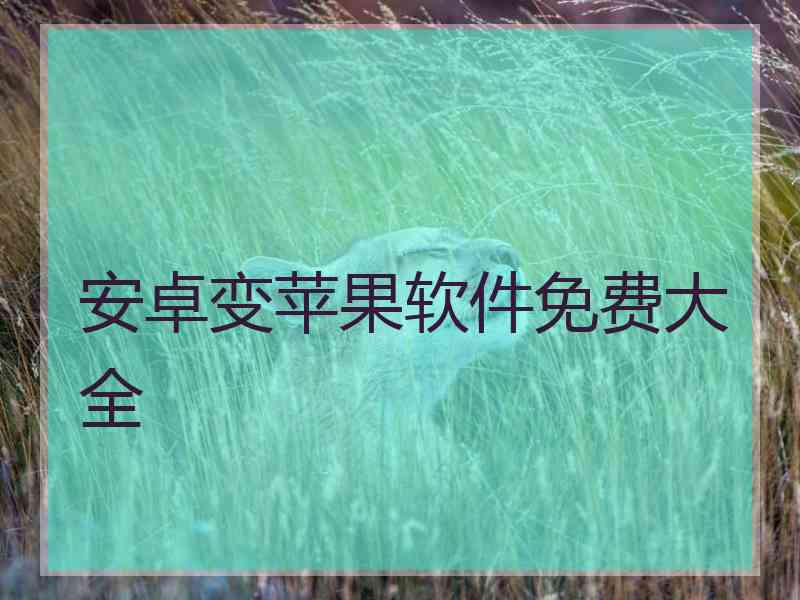 安卓变苹果软件免费大全